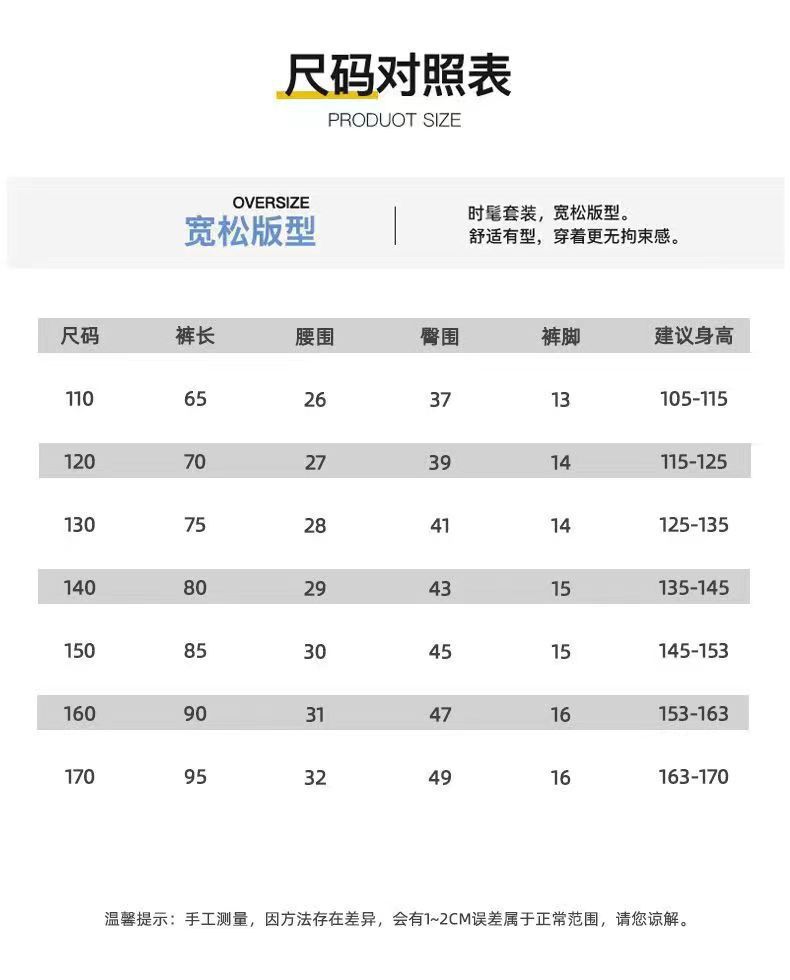 尺码对照表
PRODUOT SIZE

OVERSIZE
宽松版型

时髦套装，宽松版型。
舒适有型，穿着更无拘束感。

| 尺码 | 裤长 | 腰围 | 臀围 | 裤脚 | 建议身高 |
|---|---|---|---|---|---|
| 110 | 65 | 26 | 37 | 13 | 105-115 |
| 120 | 70 | 27 | 39 | 14 | 115-125 |
| 130 | 75 | 28 | 41 | 14 | 125-135 |
| 140 | 80 | 29 | 43 | 15 | 135-145 |
| 150 | 85 | 30 | 45 | 15 | 145-153 |
| 160 | 90 | 31 | 47 | 16 | 153-163 |
| 170 | 95 | 32 | 49 | 16 | 163-170 |

温馨提示：手工测量，因方法存在差异，会有1~2CM误差属于正常范围，请您谅解。